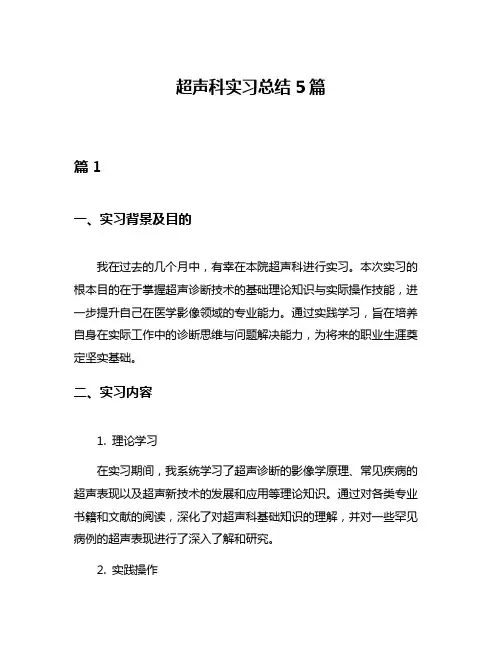 超声科实习总结 5 篇

篇 1

一、实习背景及目的

我在过去的几个月中，有幸在本院超声科进行实习。本次实习的根本目的在于掌握超声诊断技术的基础理论知识与实际操作技能，进一步提升自己在医学影像领域的专业能力。通过实践学习，旨在培养自身在实际工作中的诊断思维与问题解决能力，为将来的职业生涯奠定坚实基础。

二、实习内容

1. 理论学习

在实习期间，我系统学习了超声诊断的影像学原理、常见疾病的超声表现以及超声新技术的发展和应用等理论知识。通过对各类专业书籍和文献的阅读，深化了对超声科基础知识的理解，并对一些罕见病例的超声表现进行了深入了解和研究。

2. 实践操作